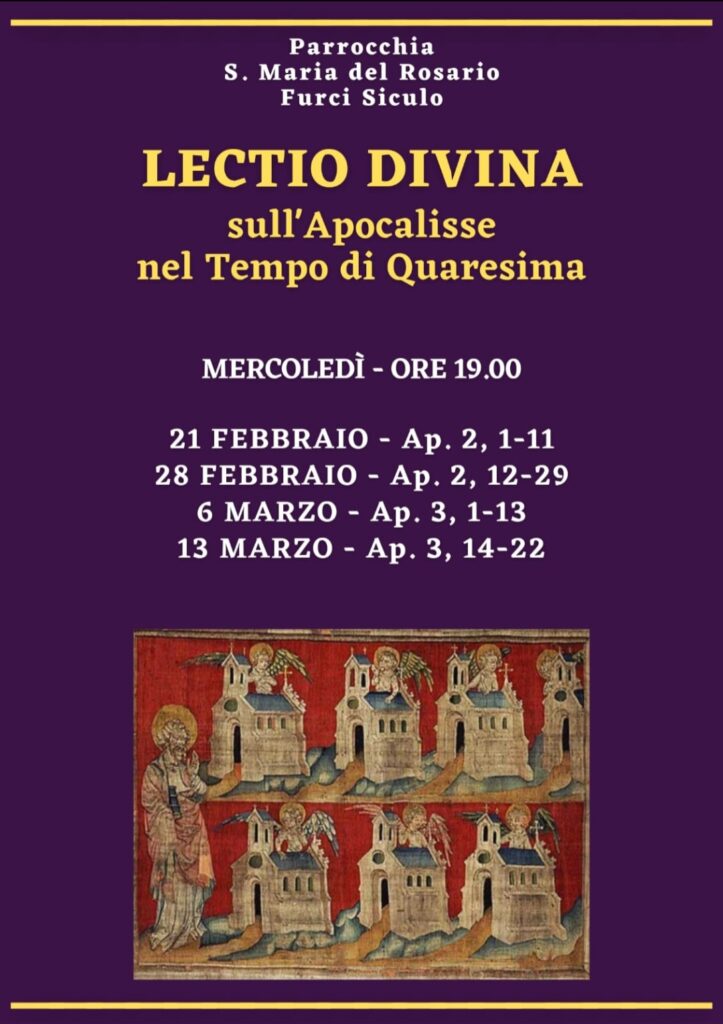 Parrocchia
S. Maria del Rosario
Furci Siculo

LECTIO DIVINA
sull'Apocalisse
nel Tempo di Quaresima

MERCOLEDÌ - ORE 19.00

21 FEBBRAIO - Ap. 2, 1-11
28 FEBBRAIO - Ap. 2, 12-29
6 MARZO - Ap. 3, 1-13
13 MARZO - Ap. 3, 14-22